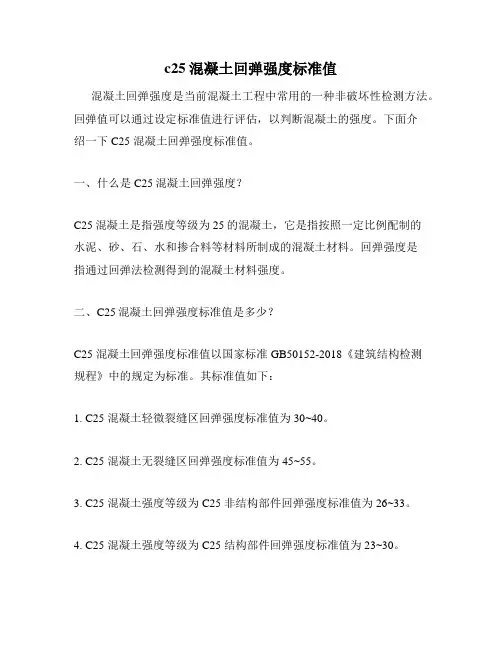 c25 混凝土回弹强度标准值

混凝土回弹强度是当前混凝土工程中常用的一种非破坏性检测方法。回弹值可以通过设定标准值进行评估，以判断混凝土的强度。下面介绍一下 C25 混凝土回弹强度标准值。

一、什么是 C25 混凝土回弹强度？

C25 混凝土是指强度等级为 25 的混凝土，它是指按照一定比例配制的水泥、砂、石、水和掺合料等材料所制成的混凝土材料。回弹强度是指通过回弹法检测得到的混凝土材料强度。

二、C25 混凝土回弹强度标准值是多少？

C25 混凝土回弹强度标准值以国家标准 GB50152-2018《建筑结构检测规程》中的规定为标准。其标准值如下：

1. C25 混凝土轻微裂缝区回弹强度标准值为 30~40。

2. C25 混凝土无裂缝区回弹强度标准值为 45~55。

3. C25 混凝土强度等级为 C25 非结构部件回弹强度标准值为 26~33。

4. C25 混凝土强度等级为 C25 结构部件回弹强度标准值为 23~30。